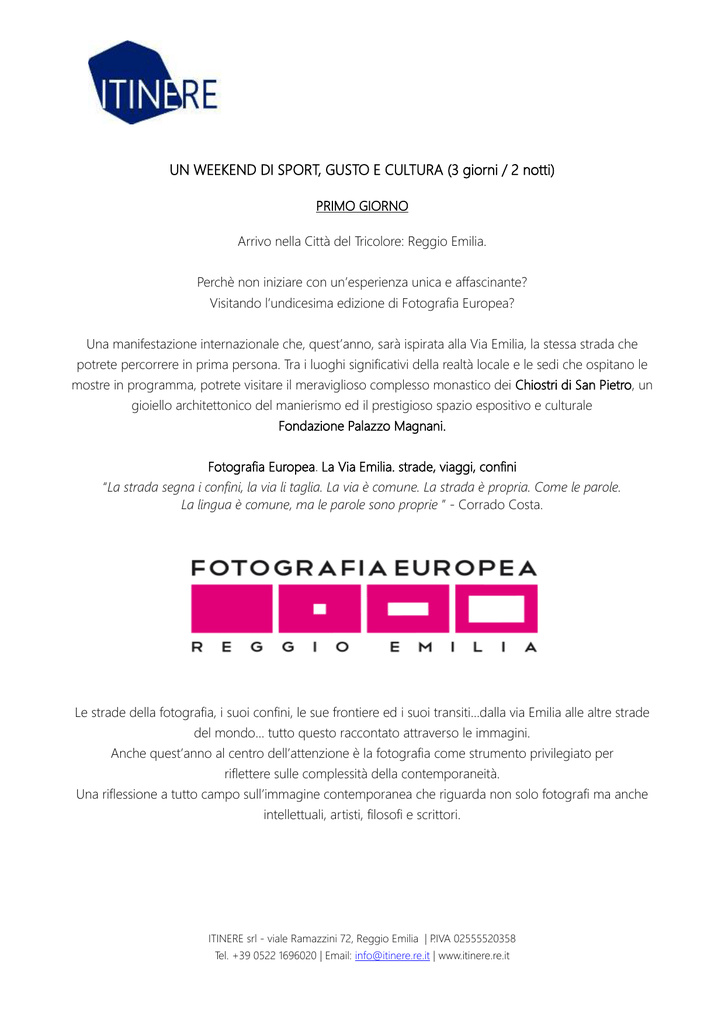 ITINERE

UN WEEKEND DI SPORT, GUSTO E CULTURA (3 giorni / 2 notti)

PRIMO GIORNO

Arrivo nella Città del Tricolore: Reggio Emilia.

Perchè non iniziare con un'esperienza unica e affascinante? Visitando l'undicesima edizione di Fotografia Europea?

Una manifestazione internazionale che, quest'anno, sarà ispirata alla Via Emilia, la stessa strada che potrete percorrere in prima persona. Tra i luoghi significativi della realtà locale e le sedi che ospitano le mostre in programma, potrete visitare il meraviglioso complesso monastico dei Chiostri di San Pietro, un gioiello architettonico del manierismo ed il prestigioso spazio espositivo e culturale Fondazione Palazzo Magnani.

Fotografia Europea. La Via Emilia. strade, viaggi, confini
"La strada segna i confini, la via li taglia. La via è comune. La strada è propria. Come le parole. La lingua è comune, ma le parole sono proprie " - Corrado Costa.

FOTOGRAFIA EUROPEA
REGGIO EMILIA

Le strade della fotografia, i suoi confini, le sue frontiere ed i suoi transiti...dalla via Emilia alle altre strade del mondo... tutto questo raccontato attraverso le immagini.
Anche quest'anno al centro dell'attenzione è la fotografia come strumento privilegiato per riflettere sulle complessità della contemporaneità.
Una riflessione a tutto campo sull'immagine contemporanea che riguarda non solo fotografi ma anche intellettuali, artisti, filosofi e scrittori.

ITINERE srl - viale Ramazzini 72, Reggio Emilia | P.IVA 02555520358
Tel. +39 0522 1696020 | Email: info@itinere.re.it | www.itinere.re.it